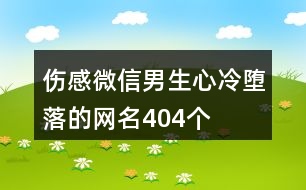 伤感微信男生心冷堕落的网名404个